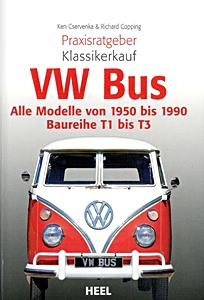 Ken Cservenka & Richard Copping

Praxisratgeber
Klassikerkauf

VW Bus

Alle Modelle von 1950 bis 1990
Baureihe T1 bis T3

VW BUS

HEEL